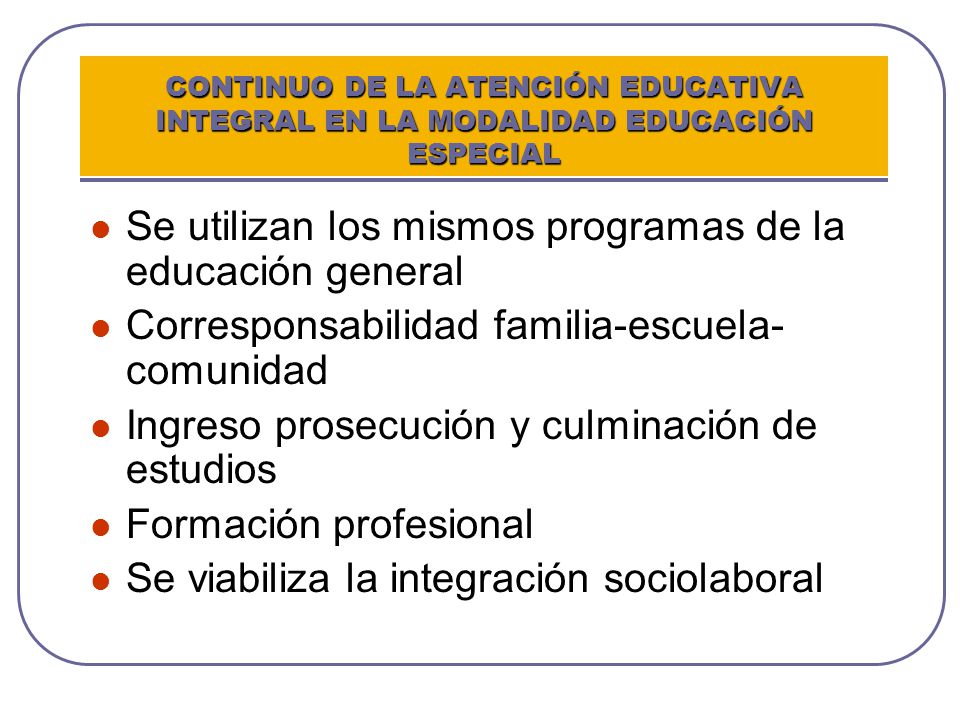 CONTINUO DE LA ATENCIÓN EDUCATIVA INTEGRAL EN LA MODALIDAD EDUCACIÓN ESPECIAL

- Se utilizan los mismos programas de la educación general
- Corresponsabilidad familia-escuela-comunidad
- Ingreso prosecución y culminación de estudios
- Formación profesional
- Se viabiliza la integración sociolaboral